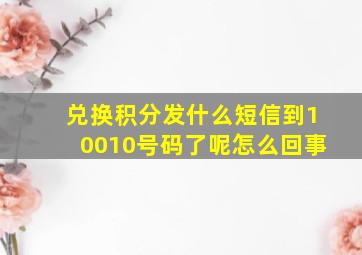 兑换积分发什么短信到10010号码了呢怎么回事